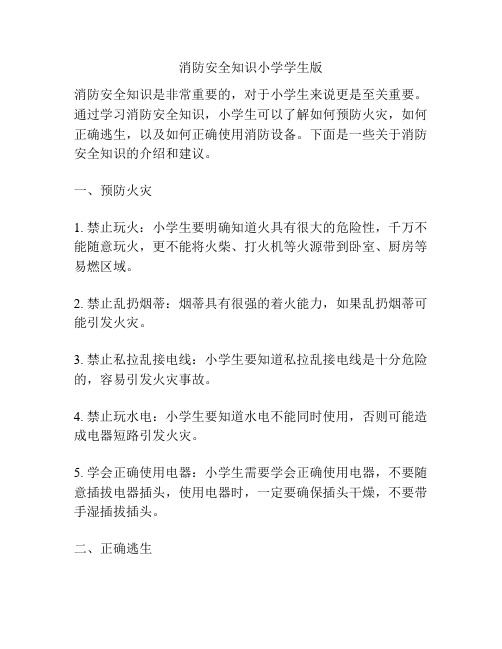 消防安全知识小学学生版

消防安全知识是非常重要的，对于小学生来说更是至关重要。通过学习消防安全知识，小学生可以了解如何预防火灾，如何正确逃生，以及如何正确使用消防设备。下面是一些关于消防安全知识的介绍和建议。

一、预防火灾

1. 禁止玩火：小学生要明确知道火具有很大的危险性，千万不能随意玩火，更不能将火柴、打火机等火源带到卧室、厨房等易燃区域。

2. 禁止乱扔烟蒂：烟蒂具有很强的着火能力，如果乱扔烟蒂可能引发火灾。

3. 禁止私拉乱接电线：小学生要知道私拉乱接电线是十分危险的，容易引发火灾事故。

4. 禁止玩水电：小学生要知道水电不能同时使用，否则可能造成电器短路引发火灾。

5. 学会正确使用电器：小学生需要学会正确使用电器，不要随意插拔电器插头，使用电器时，一定要确保插头干燥，不要带手湿插拔插头。

二、正确逃生